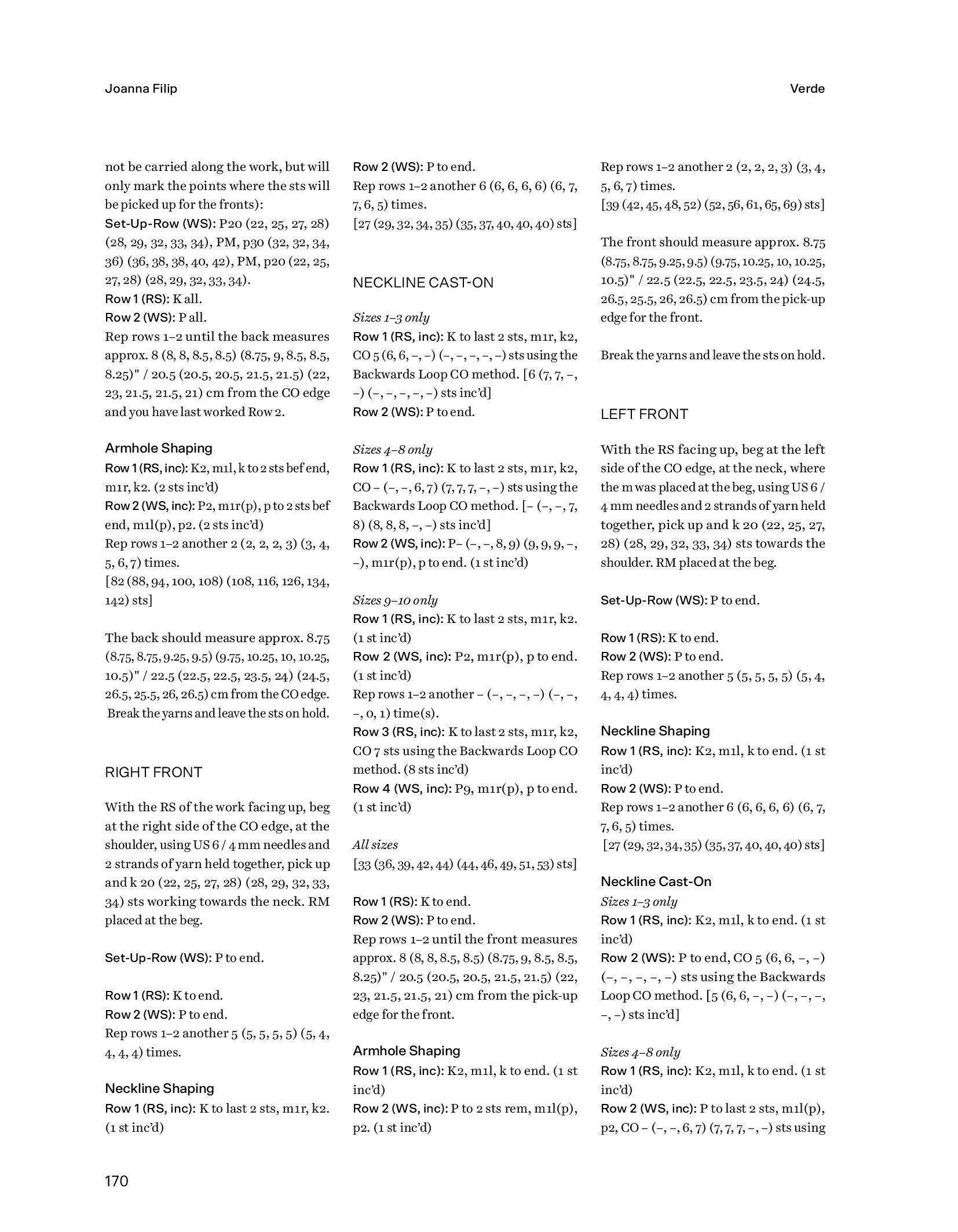 Joanna Filip

Verde

not be carried along the work, but will only mark the points where the sts will be picked up for the fronts):
Set-Up-Row (WS): P20 (22, 25, 27, 28) (28, 29, 32, 33, 34), PM, p30 (32, 32, 34, 36) (36, 38, 38, 40, 42), PM, p20 (22, 25, 27, 28) (28, 29, 32, 33, 34).
Row 1 (RS): K all.
Row 2 (WS): P all.
Rep rows 1–2 until the back measures approx. 8 (8, 8, 8.5, 8.5) (8.75, 9, 8.5, 8.5, 8.25)" / 20.5 (20.5, 20.5, 21.5, 21.5) (22, 23, 21.5, 21.5, 21) cm from the CO edge and you have last worked Row 2.

Armhole Shaping
Row 1 (RS, inc): K2, m1l, k to 2 sts bef end, m1r, k2. (2 sts inc'd)
Row 2 (WS, inc): P2, m1r(p), p to 2 sts bef end, m1l(p), p2. (2 sts inc'd)
Rep rows 1–2 another 2 (2, 2, 2, 3) (3, 4, 5, 6, 7) times.
[82 (88, 94, 100, 108) (108, 116, 126, 134, 142) sts]

The back should measure approx. 8.75 (8.75, 8.75, 9.25, 9.5) (9.75, 10.25, 10, 10.25, 10.5)" / 22.5 (22.5, 22.5, 23.5, 24) (24.5, 26.5, 25.5, 26, 26.5) cm from the CO edge. Break the yarns and leave the sts on hold.

RIGHT FRONT

With the RS of the work facing up, beg at the right side of the CO edge, at the shoulder, using US 6 / 4 mm needles and 2 strands of yarn held together, pick up and k 20 (22, 25, 27, 28) (28, 29, 32, 33, 34) sts working towards the neck. RM placed at the beg.

Set-Up-Row (WS): P to end.

Row 1 (RS): K to end.
Row 2 (WS): P to end.
Rep rows 1–2 another 5 (5, 5, 5, 5) (5, 4, 4, 4, 4) times.

Neckline Shaping
Row 1 (RS, inc): K to last 2 sts, m1r, k2. (1 st inc'd)
Row 2 (WS): P to end.
Rep rows 1–2 another 6 (6, 6, 6, 6) (6, 7, 7, 6, 5) times.
[27 (29, 32, 34, 35) (35, 37, 40, 40, 40) sts]

NECKLINE CAST-ON

Sizes 1–3 only
Row 1 (RS, inc): K to last 2 sts, m1r, k2, CO 5 (6, 6, –, –) (–, –, –, –, –) sts using the Backwards Loop CO method. [6 (7, 7, –, –) (–, –, –, –, –) sts inc'd]
Row 2 (WS): P to end.

Sizes 4–8 only
Row 1 (RS, inc): K to last 2 sts, m1r, k2, CO – (–, –, 6, 7) (7, 7, 7, –, –) sts using the Backwards Loop CO method. [– (–, –, 7, 8) (8, 8, 8, –, –) sts inc'd]
Row 2 (WS, inc): P– (–, –, 8, 9) (9, 9, 9, –, –), m1r(p), p to end. (1 st inc'd)

Sizes 9–10 only
Row 1 (RS, inc): K to last 2 sts, m1r, k2. (1 st inc'd)
Row 2 (WS, inc): P2, m1r(p), p to end. (1 st inc'd)
Rep rows 1–2 another – (–, –, –, –) (–, –, –, 0, 1) time(s).
Row 3 (RS, inc): K to last 2 sts, m1r, k2, CO 7 sts using the Backwards Loop CO method. (8 sts inc'd)
Row 4 (WS, inc): P9, m1r(p), p to end. (1 st inc'd)

All sizes
[33 (36, 39, 42, 44) (44, 46, 49, 51, 53) sts]

Row 1 (RS): K to end.
Row 2 (WS): P to end.
Rep rows 1–2 until the front measures approx. 8 (8, 8, 8.5, 8.5) (8.75, 9, 8.5, 8.5, 8.25)" / 20.5 (20.5, 20.5, 21.5, 21.5) (22, 23, 21.5, 21.5, 21) cm from the pick-up edge for the front.

Armhole Shaping
Row 1 (RS, inc): K2, m1l, k to end. (1 st inc'd)
Row 2 (WS, inc): P to 2 sts rem, m1l(p), p2. (1 st inc'd)
Rep rows 1–2 another 2 (2, 2, 2, 3) (3, 4, 5, 6, 7) times.
[39 (42, 45, 48, 52) (52, 56, 61, 65, 69) sts]

The front should measure approx. 8.75 (8.75, 8.75, 9.25, 9.5) (9.75, 10.25, 10, 10.25, 10.5)" / 22.5 (22.5, 22.5, 23.5, 24) (24.5, 26.5, 25.5, 26, 26.5) cm from the pick-up edge for the front.

Break the yarns and leave the sts on hold.

LEFT FRONT

With the RS facing up, beg at the left side of the CO edge, at the neck, where the m was placed at the beg, using US 6 / 4 mm needles and 2 strands of yarn held together, pick up and k 20 (22, 25, 27, 28) (28, 29, 32, 33, 34) sts towards the shoulder. RM placed at the beg.

Set-Up-Row (WS): P to end.

Row 1 (RS): K to end.
Row 2 (WS): P to end.
Rep rows 1–2 another 5 (5, 5, 5, 5) (5, 4, 4, 4, 4) times.

Neckline Shaping
Row 1 (RS, inc): K2, m1l, k to end. (1 st inc'd)
Row 2 (WS): P to end.
Rep rows 1–2 another 6 (6, 6, 6, 6) (6, 7, 7, 6, 5) times.
[27 (29, 32, 34, 35) (35, 37, 40, 40, 40) sts]

Neckline Cast-On
Sizes 1–3 only
Row 1 (RS, inc): K2, m1l, k to end. (1 st inc'd)
Row 2 (WS): P to end, CO 5 (6, 6, –, –) (–, –, –, –, –) sts using the Backwards Loop CO method. [5 (6, 6, –, –) (–, –, –, –, –) sts inc'd]

Sizes 4–8 only
Row 1 (RS, inc): K2, m1l, k to end. (1 st inc'd)
Row 2 (WS, inc): P to last 2 sts, m1l(p), p2, CO – (–, –, 6, 7) (7, 7, 7, –, –) sts using

170